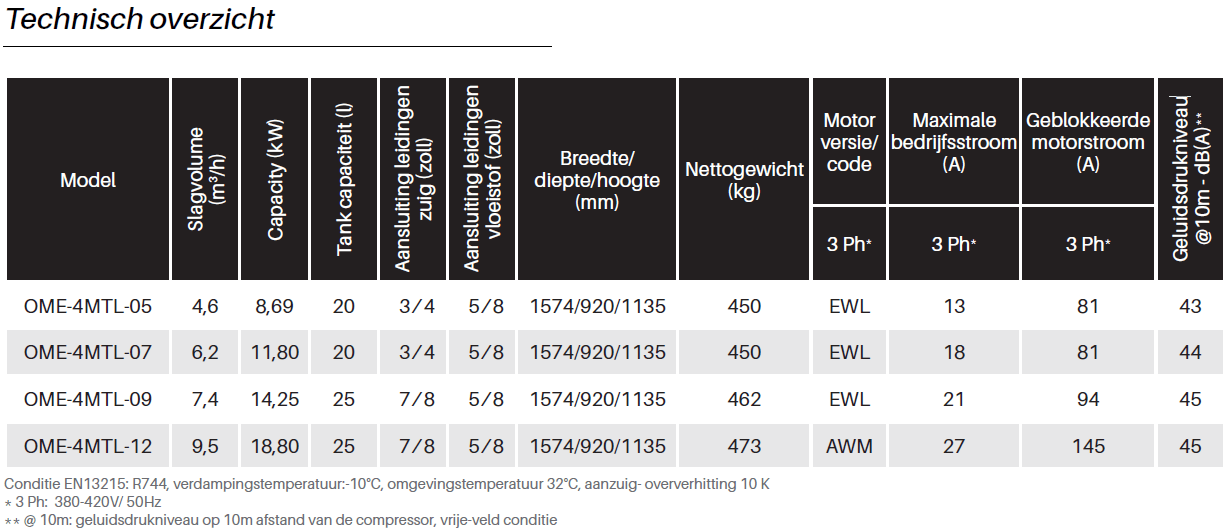 Technisch overzicht

| Model | Slagvolume (m³/h) | Capacity (kW) | Tank capaciteit (l) | Aansluiting leidingen zuig (zoll) | Aansluiting leidingen vloeistof (zoll) | Breedte/ diepte/hoogte (mm) | Nettogewicht (kg) | Motor versie/ code 3 Ph* | Maximale bedrijfsstroom (A) 3 Ph* | Geblokkeerde motorstroom (A) 3 Ph* | Geluidsdrukniveau @10m - dB(A)** |
|---|---|---|---|---|---|---|---|---|---|---|---|
| OME-4MTL-05 | 4,6 | 8,69 | 20 | 3/4 | 5/8 | 1574/920/1135 | 450 | EWL | 13 | 81 | 43 |
| OME-4MTL-07 | 6,2 | 11,80 | 20 | 3/4 | 5/8 | 1574/920/1135 | 450 | EWL | 18 | 81 | 44 |
| OME-4MTL-09 | 7,4 | 14,25 | 25 | 7/8 | 5/8 | 1574/920/1135 | 462 | EWL | 21 | 94 | 45 |
| OME-4MTL-12 | 9,5 | 18,80 | 25 | 7/8 | 5/8 | 1574/920/1135 | 473 | AWM | 27 | 145 | 45 |

Conditie EN13215: R744, verdampingstemperatuur:-10°C, omgevingstemperatuur 32°C, aanzuig- oververhitting 10 K
* 3 Ph: 380-420V/ 50Hz
** @ 10m: geluidsdrukniveau op 10m afstand van de compressor, vrije-veld conditie